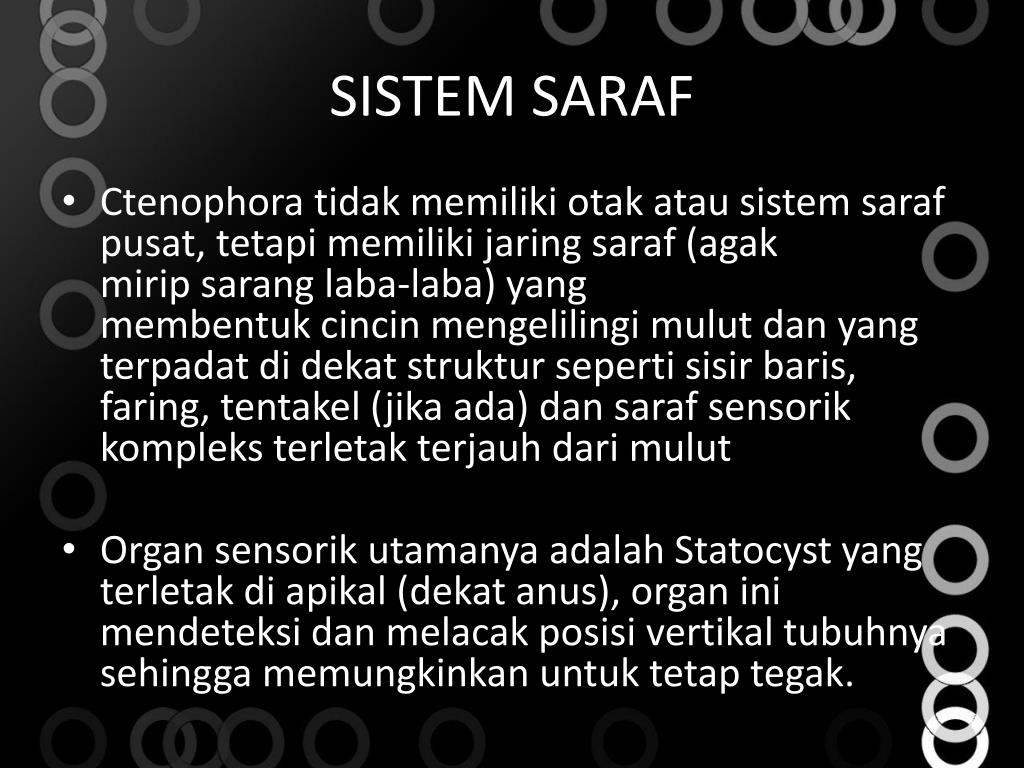 SISTEM SARAF

• Ctenophora tidak memiliki otak atau sistem saraf pusat, tetapi memiliki jaring saraf (agak mirip sarang laba-laba) yang membentuk cincin mengelilingi mulut dan yang terpadat di dekat struktur seperti sisir baris, faring, tentakel (jika ada) dan saraf sensorik kompleks terletak terjauh dari mulut

• Organ sensorik utamanya adalah Statocyst yang terletak di apikal (dekat anus), organ ini mendeteksi dan melacak posisi vertikal tubuhnya sehingga memungkinkan untuk tetap tegak.